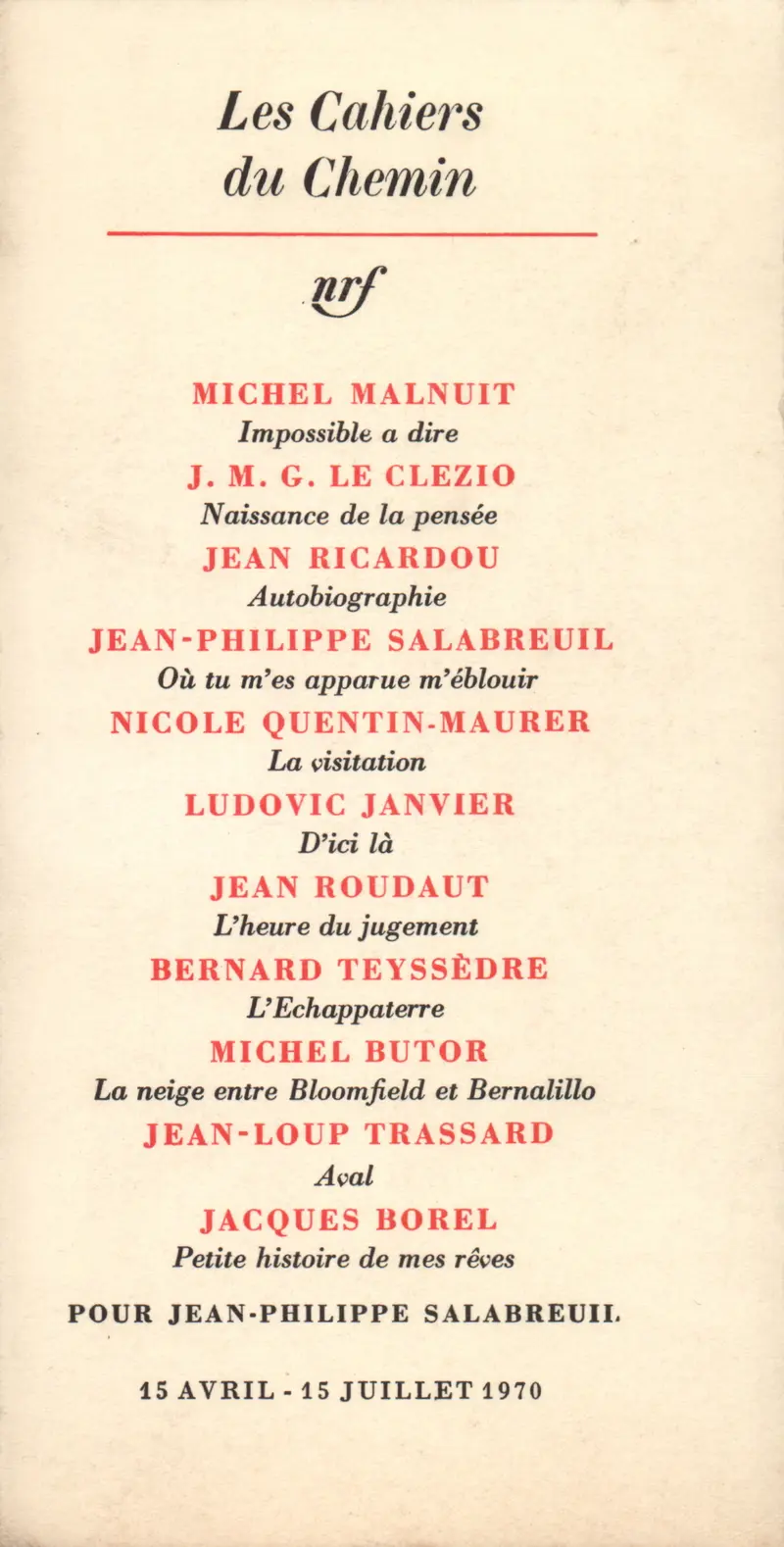 Les Cahiers
du Chemin

nrf

MICHEL MALNUIT
Impossible a dire
J. M. G. LE CLEZIO
Naissance de la pensée
JEAN RICARDOU
Autobiographie
JEAN-PHILIPPE SALABREUIL
Où tu m'es apparue m'éblouir
NICOLE QUENTIN-MAURER
La visitation
LUDOVIC JANVIER
D'ici là
JEAN ROUDAUT
L'heure du jugement
BERNARD TEYSSÈDRE
L'Echappaterre
MICHEL BUTOR
La neige entre Bloomfield et Bernalillo
JEAN-LOUP TRASSARD
Aval
JACQUES BOREL
Petite histoire de mes rêves

POUR JEAN-PHILIPPE SALABREUIL

15 AVRIL - 15 JUILLET 1970